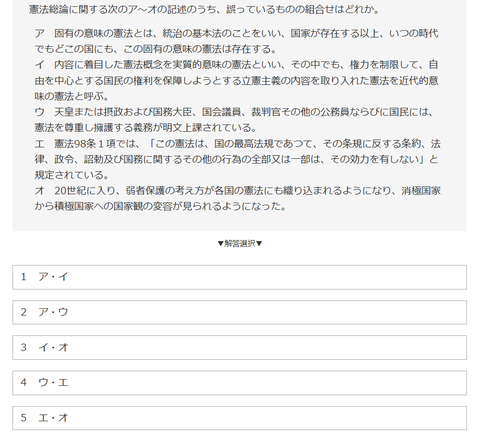 憲法総論に関する次のア～オの記述のうち、誤っているものの組合せはどれか。

ア　固有の意味の憲法とは、統治の基本法のことをいい、国家が存在する以上、いつの時代でもどこの国にも、この固有の意味の憲法は存在する。
イ　内容に着目した憲法概念を実質的意味の憲法といい、その中でも、権力を制限して、自由を中心とする国民の権利を保障しようとする立憲主義の内容を取り入れた憲法を近代的意味の憲法と呼ぶ。
ウ　天皇または摂政および国務大臣、国会議員、裁判官その他の公務員ならびに国民には、憲法を尊重し擁護する義務が明文上課されている。
エ　憲法98条１項では、「この憲法は、国の最高法規であつて、その条規に反する条約、法律、政令、詔勅及び国務に関するその他の行為の全部又は一部は、その効力を有しない」と規定されている。
オ　20世紀に入り、弱者保護の考え方が各国の憲法にも織り込まれるようになり、消極国家から積極国家への国家観の変容が見られるようになった。

▼解答選択▼

1　ア・イ

2　ア・ウ

3　イ・オ

4　ウ・エ

5　エ・オ